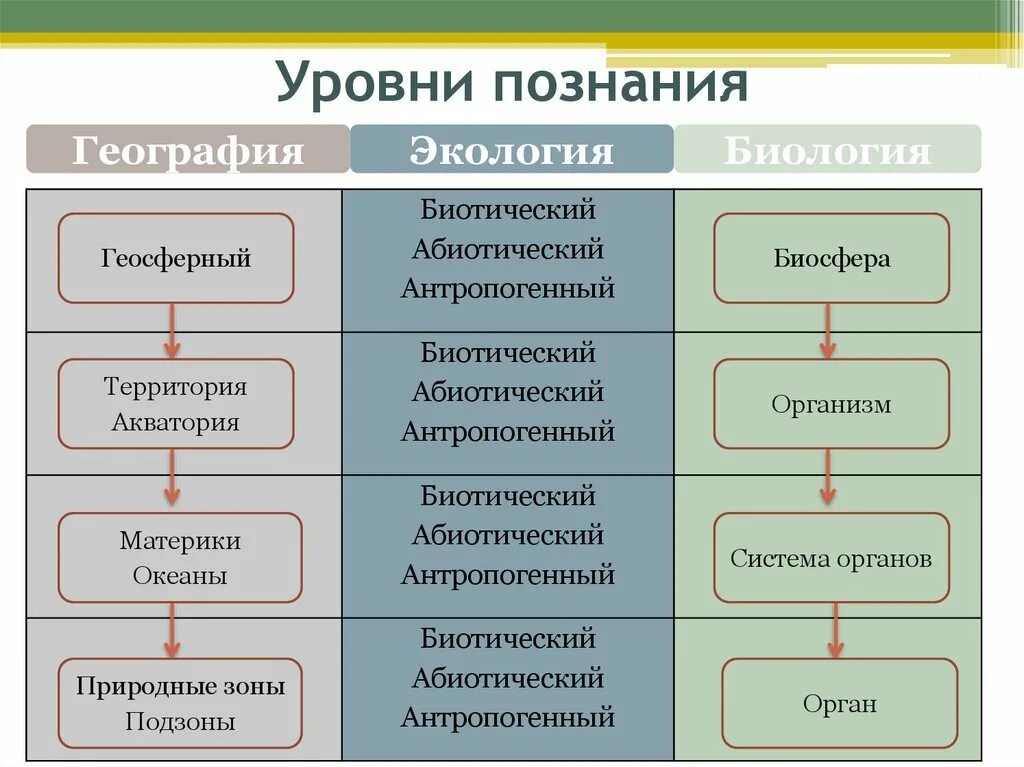 Уровни познания

| География | Экология | Биология |
|---|---|---|
| Геосферный | Биотический Абиотический Антропогенный | Биосфера |
| Территория Акватория | Биотический Абиотический Антропогенный | Организм |
| Материки Океаны | Биотический Абиотический Антропогенный | Система органов |
| Природные зоны Подзоны | Биотический Абиотический Антропогенный | Орган |